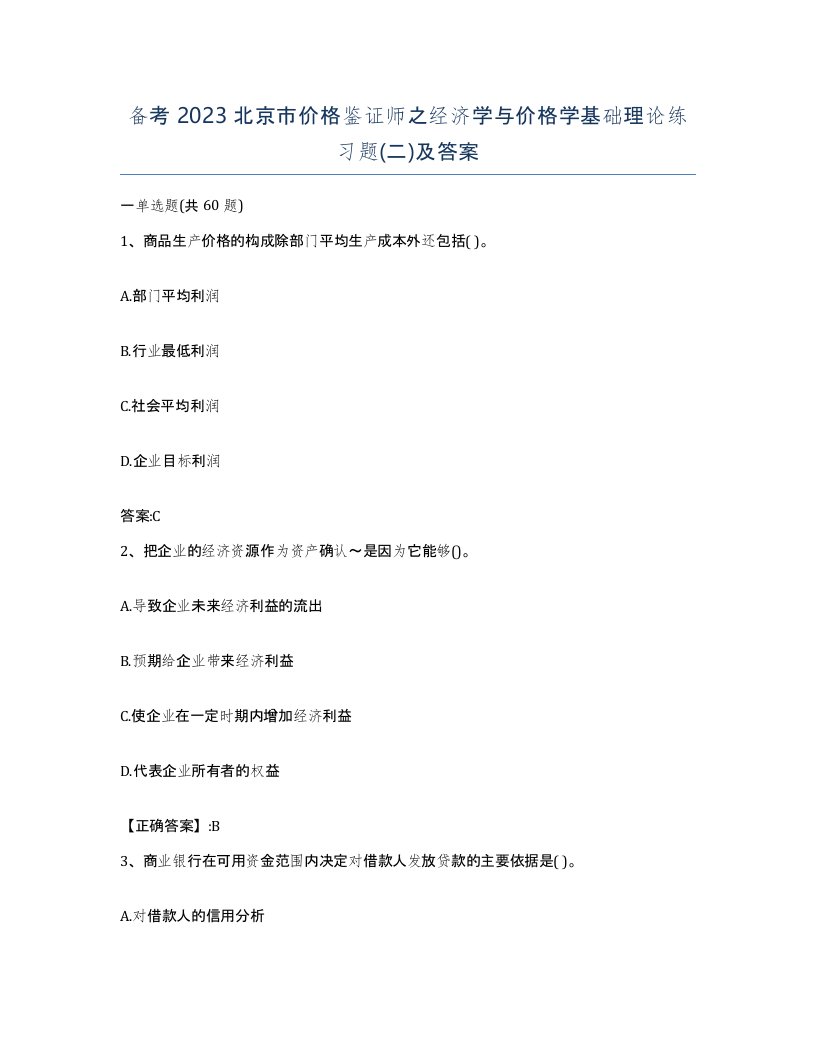 备考 2023 北京市价格鉴证师之经济学与价格学基础理论练习题(二)及答案

一单选题(共 60 题)

1、商品生产价格的构成除部门平均生产成本外还包括( )。

A.部门平均利润

B.行业最低利润

C.社会平均利润

D.企业目标利润

答案:C

2、把企业的经济资源作为资产确认～是因为它能够()。

A.导致企业未来经济利益的流出

B.预期给企业带来经济利益

C.使企业在一定时期内增加经济利益

D.代表企业所有者的权益

【正确答案】:B

3、商业银行在可用资金范围内决定对借款人发放贷款的主要依据是( )。

A.对借款人的信用分析